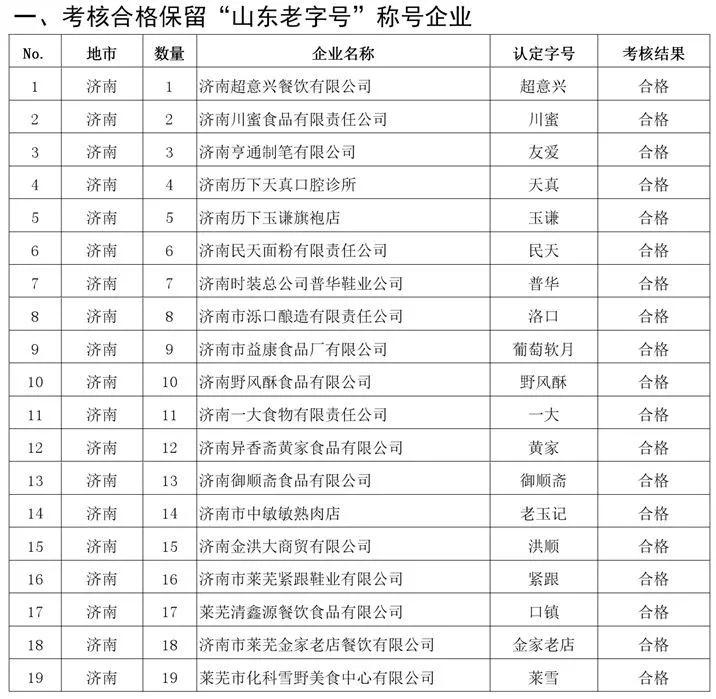 一、考核合格保留“山东老字号”称号企业

| No. | 地市 | 数量 | 企业名称 | 认定字号 | 考核结果 |
|---|---|---|---|---|---|
| 1 | 济南 | 1 | 济南超意兴餐饮有限公司 | 超意兴 | 合格 |
| 2 | 济南 | 2 | 济南川蜜食品有限责任公司 | 川蜜 | 合格 |
| 3 | 济南 | 3 | 济南亨通制笔有限公司 | 友爱 | 合格 |
| 4 | 济南 | 4 | 济南历下天真口腔诊所 | 天真 | 合格 |
| 5 | 济南 | 5 | 济南历下玉谦旗袍店 | 玉谦 | 合格 |
| 6 | 济南 | 6 | 济南民天面粉有限责任公司 | 民天 | 合格 |
| 7 | 济南 | 7 | 济南时装总公司普华鞋业公司 | 普华 | 合格 |
| 8 | 济南 | 8 | 济南市泺口酿造有限责任公司 | 洛口 | 合格 |
| 9 | 济南 | 9 | 济南市益康食品厂有限公司 | 葡萄软月 | 合格 |
| 10 | 济南 | 10 | 济南野风酥食品有限公司 | 野风酥 | 合格 |
| 11 | 济南 | 11 | 济南一大食物有限责任公司 | 一大 | 合格 |
| 12 | 济南 | 12 | 济南异香斋黄家食品有限公司 | 黄家 | 合格 |
| 13 | 济南 | 13 | 济南御顺斋食品有限公司 | 御顺斋 | 合格 |
| 14 | 济南 | 14 | 济南市中敏敏熟肉店 | 老玉记 | 合格 |
| 15 | 济南 | 15 | 济南金洪大商贸有限公司 | 洪顺 | 合格 |
| 16 | 济南 | 16 | 济南市莱芜紧跟鞋业有限公司 | 紧跟 | 合格 |
| 17 | 济南 | 17 | 莱芜清鑫源餐饮食品有限公司 | 口镇 | 合格 |
| 18 | 济南 | 18 | 济南市莱芜金家老店餐饮有限公司 | 金家老店 | 合格 |
| 19 | 济南 | 19 | 莱芜市化科雪野美食中心有限公司 | 莱雪 | 合格 |